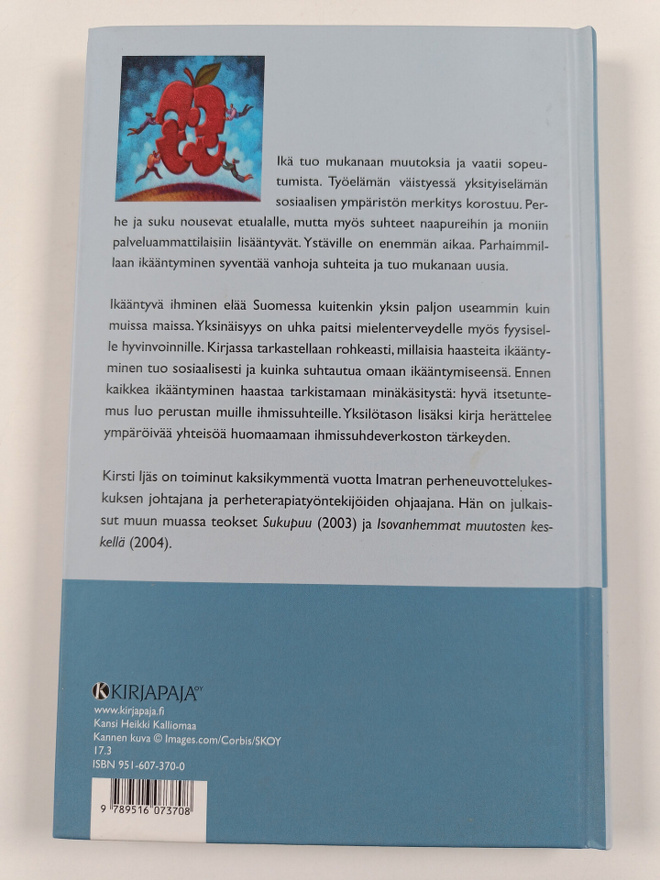 Ikä tuo mukanaan muutoksia ja vaatii sopeutumista. Työelämän väistyessä yksityiselämän sosiaalisen ympäristön merkitys korostuu. Perhe ja suku nousevat etualalle, mutta myös suhteet naapureihin ja moniin palveluammattilaisiin lisääntyvät. Ystäville on enemmän aikaa. Parhaimmillaan ikääntyminen syventää vanhoja suhteita ja tuo mukanaan uusia.

Ikääntyvä ihminen elää Suomessa kuitenkin yksin paljon useammin kuin muissa maissa. Yksinäisyys on uhka paitsi mielenterveydelle myös fyysiselle hyvinvoinnille. Kirjassa tarkastellaan rohkeasti, millaisia haasteita ikääntyminen tuo sosiaalisesti ja kuinka suhtautua omaan ikääntymiseensä. Ennen kaikkea ikääntyminen haastaa tarkistamaan minäkäsitystä: hyvä itsetuntemus luo perustan muille ihmissuhteille. Yksilötason lisäksi kirja herättelee ympäröivää yhteisöä huomaamaan ihmissuhdeverkoston tärkeyden.

Kirsti Ijäs on toiminut kaksikymmentä vuotta Imatran perheneuvottelukeskuksen johtajana ja perheterapiatyöntekijöiden ohjaajana. Hän on julkaissut muun muassa teokset Sukupuu (2003) ja Isovanhemmat muutosten keskellä (2004).

KIRJAPAJA OY
www.kirjapaja.fi
Kansi Heikki Kalliomaa
Kannen kuva © Images.com/Corbis/SKOY
17.3
ISBN 951-607-370-0

9 789516 073708